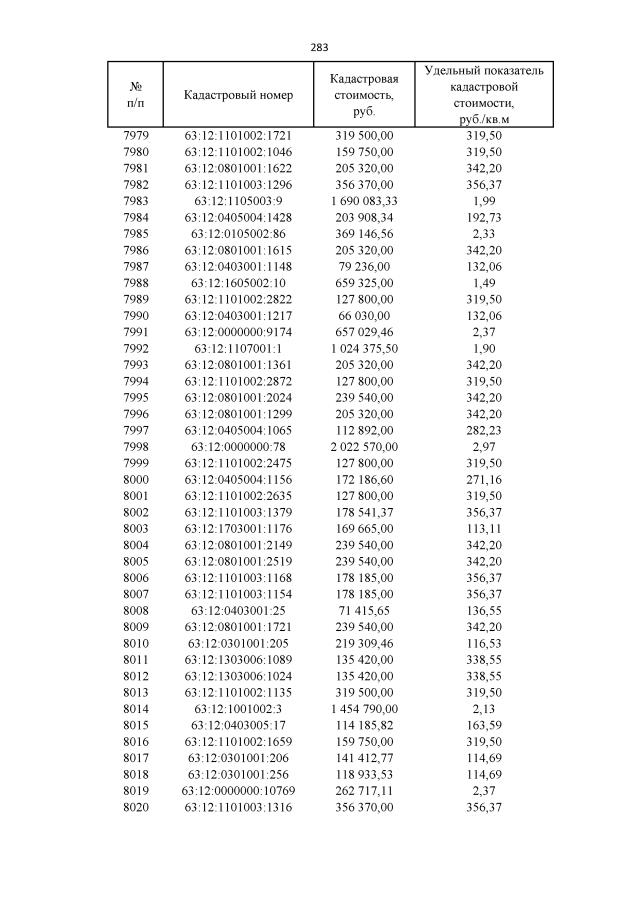 283

| № п/п | Кадастровый номер | Кадастровая стоимость, руб. | Удельный показатель кадастровой стоимости, руб./кв.м |
|---|---|---|---|
| 7979 | 63:12:1101002:1721 | 319 500,00 | 319,50 |
| 7980 | 63:12:1101002:1046 | 159 750,00 | 319,50 |
| 7981 | 63:12:0801001:1622 | 205 320,00 | 342,20 |
| 7982 | 63:12:1101003:1296 | 356 370,00 | 356,37 |
| 7983 | 63:12:1105003:9 | 1 690 083,33 | 1,99 |
| 7984 | 63:12:0405004:1428 | 203 908,34 | 192,73 |
| 7985 | 63:12:0105002:86 | 369 146,56 | 2,33 |
| 7986 | 63:12:0801001:1615 | 205 320,00 | 342,20 |
| 7987 | 63:12:0403001:1148 | 79 236,00 | 132,06 |
| 7988 | 63:12:1605002:10 | 659 325,00 | 1,49 |
| 7989 | 63:12:1101002:2822 | 127 800,00 | 319,50 |
| 7990 | 63:12:0403001:1217 | 66 030,00 | 132,06 |
| 7991 | 63:12:0000000:9174 | 657 029,46 | 2,37 |
| 7992 | 63:12:1107001:1 | 1 024 375,50 | 1,90 |
| 7993 | 63:12:0801001:1361 | 205 320,00 | 342,20 |
| 7994 | 63:12:1101002:2872 | 127 800,00 | 319,50 |
| 7995 | 63:12:0801001:2024 | 239 540,00 | 342,20 |
| 7996 | 63:12:0801001:1299 | 205 320,00 | 342,20 |
| 7997 | 63:12:0405004:1065 | 112 892,00 | 282,23 |
| 7998 | 63:12:0000000:78 | 2 022 570,00 | 2,97 |
| 7999 | 63:12:1101002:2475 | 127 800,00 | 319,50 |
| 8000 | 63:12:0405004:1156 | 172 186,60 | 271,16 |
| 8001 | 63:12:1101002:2635 | 127 800,00 | 319,50 |
| 8002 | 63:12:1101003:1379 | 178 541,37 | 356,37 |
| 8003 | 63:12:1703001:1176 | 169 665,00 | 113,11 |
| 8004 | 63:12:0801001:2149 | 239 540,00 | 342,20 |
| 8005 | 63:12:0801001:2519 | 239 540,00 | 342,20 |
| 8006 | 63:12:1101003:1168 | 178 185,00 | 356,37 |
| 8007 | 63:12:1101003:1154 | 178 185,00 | 356,37 |
| 8008 | 63:12:0403001:25 | 71 415,65 | 136,55 |
| 8009 | 63:12:0801001:1721 | 239 540,00 | 342,20 |
| 8010 | 63:12:0301001:205 | 219 309,46 | 116,53 |
| 8011 | 63:12:1303006:1089 | 135 420,00 | 338,55 |
| 8012 | 63:12:1303006:1024 | 135 420,00 | 338,55 |
| 8013 | 63:12:1101002:1135 | 319 500,00 | 319,50 |
| 8014 | 63:12:1001002:3 | 1 454 790,00 | 2,13 |
| 8015 | 63:12:0403005:17 | 114 185,82 | 163,59 |
| 8016 | 63:12:1101002:1659 | 159 750,00 | 319,50 |
| 8017 | 63:12:0301001:206 | 141 412,77 | 114,69 |
| 8018 | 63:12:0301001:256 | 118 933,53 | 114,69 |
| 8019 | 63:12:0000000:10769 | 262 717,11 | 2,37 |
| 8020 | 63:12:1101003:1316 | 356 370,00 | 356,37 |